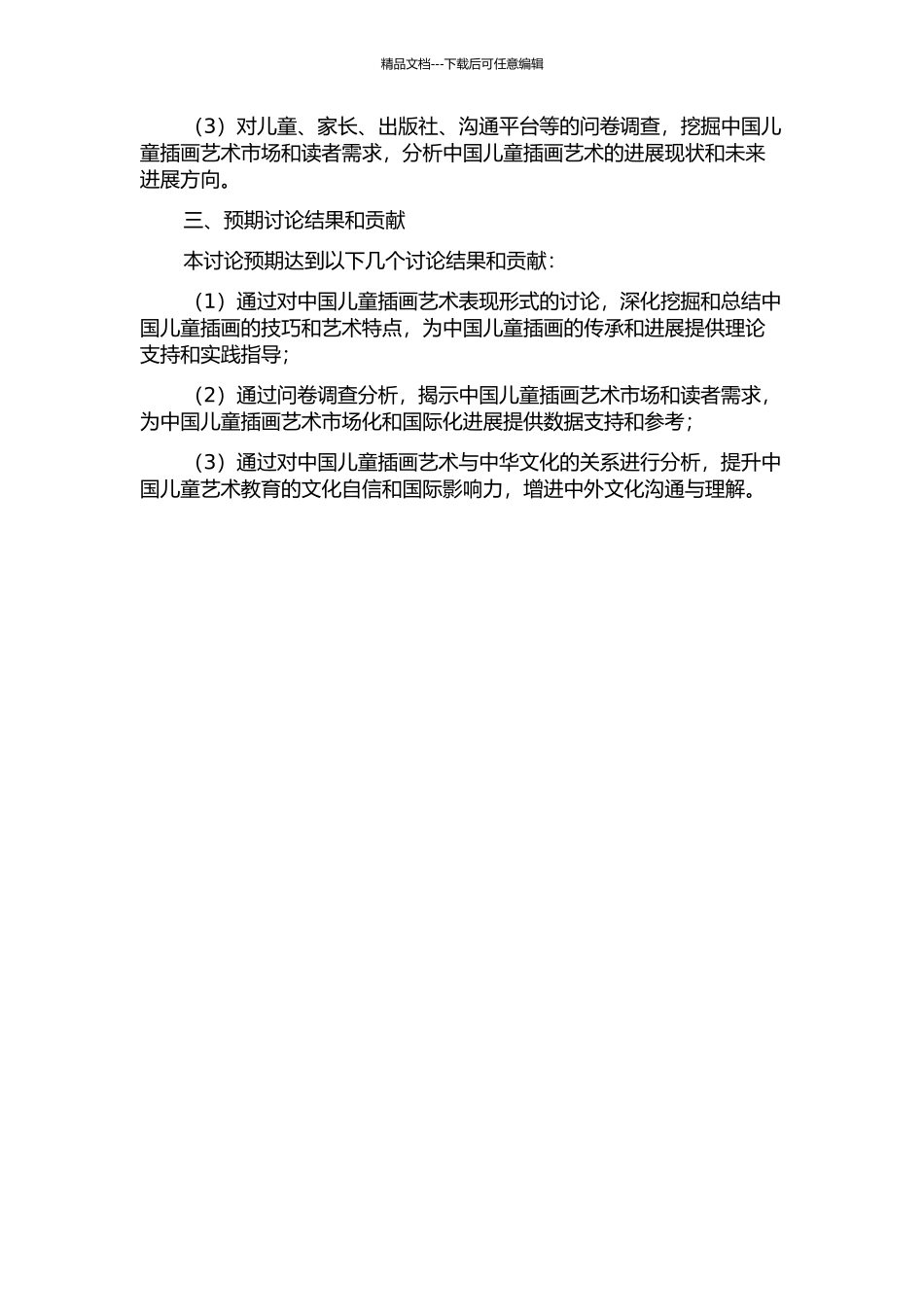 精品文档---下载后可任意编辑

（3）对儿童、家长、出版社、沟通平台等的问卷调查，挖掘中国儿童插画艺术市场和读者需求，分析中国儿童插画艺术的进展现状和未来进展方向。

三、预期讨论结果和贡献

本讨论预期达到以下几个讨论结果和贡献：

（1）通过对中国儿童插画艺术表现形式的讨论，深化挖掘和总结中国儿童插画的技巧和艺术特点，为中国儿童插画的传承和进展提供理论支持和实践指导；

（2）通过问卷调查分析，揭示中国儿童插画艺术市场和读者需求，为中国儿童插画艺术市场化和国际化进展提供数据支持和参考；

（3）通过对中国儿童插画艺术与中华文化的关系进行分析，提升中国儿童艺术教育的文化自信和国际影响力，增进中外文化沟通与理解。